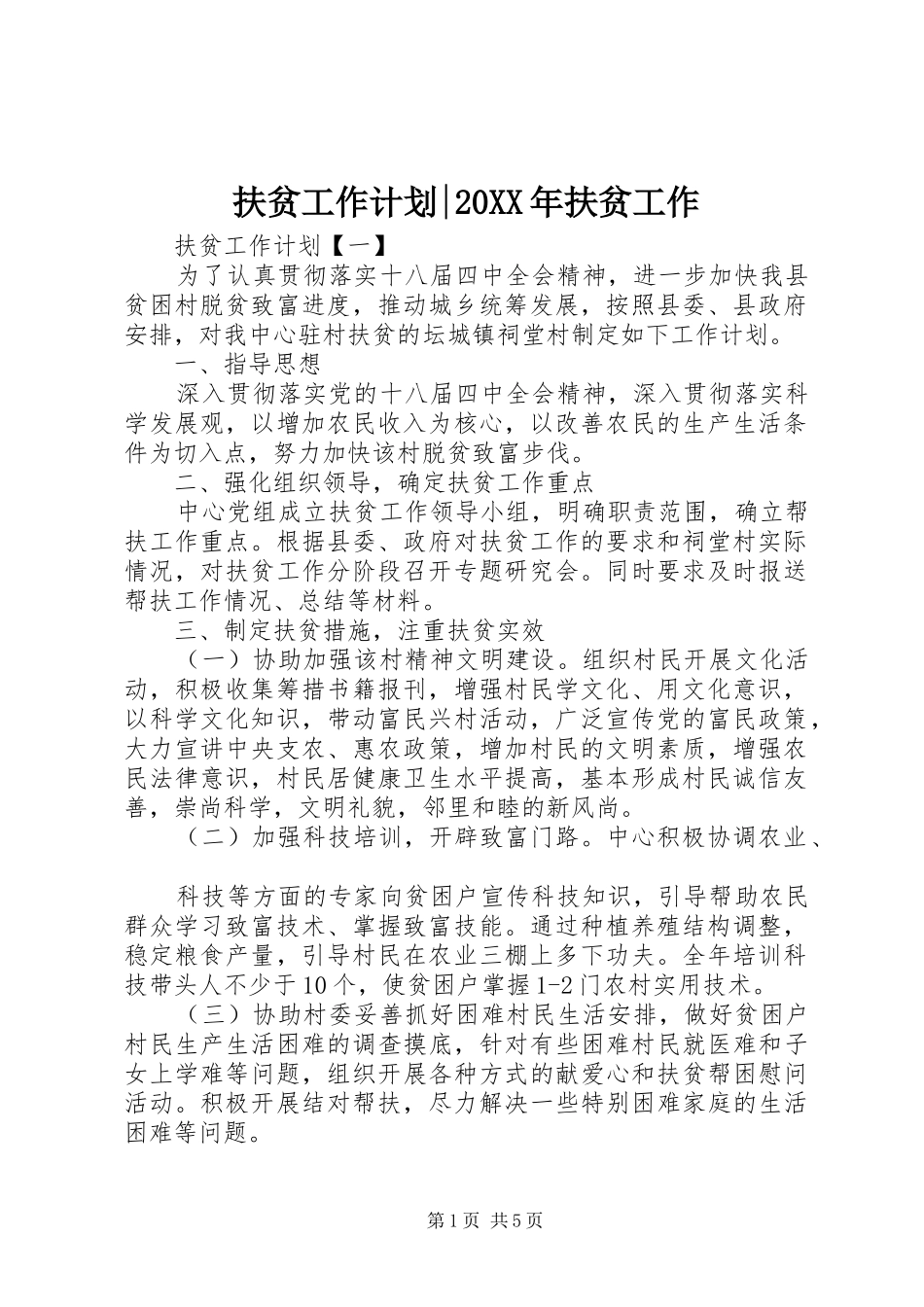 扶贫工作计划|20XX年扶贫工作

扶贫工作计划【一】

为了认真贯彻落实十八届四中全会精神，进一步加快我县贫困村脱贫致富进度，推动城乡统筹发展，按照县委、县政府安排，对我中心驻村扶贫的坛城镇祠堂村制定如下工作计划。

一、指导思想

深入贯彻落实党的十八届四中全会精神，深入贯彻落实科学发展观，以增加农民收入为核心，以改善农民的生产生活条件为切入点，努力加快该村脱贫致富步伐。

二、强化组织领导，确定扶贫工作重点

中心党组成立扶贫工作领导小组，明确职责范围，确立帮扶工作重点。根据县委、政府对扶贫工作的要求和祠堂村实际情况，对扶贫工作分阶段召开专题研究会。同时要求及时报送帮扶工作情况、总结等材料。

三、制定扶贫措施，注重扶贫实效

（一）协助加强该村精神文明建设。组织村民开展文化活动，积极收集筹措书籍报刊，增强村民学文化、用文化意识，以科学文化知识，带动富民兴村活动，广泛宣传党的富民政策，大力宣讲中央支农、惠农政策，增加村民的文明素质，增强农民法律意识，村民居健康卫生水平提高，基本形成村民诚信友善，崇尚科学，文明礼貌，邻里和睦的新风尚。

（二）加强科技培训，开辟致富门路。中心积极协调农业、

科技等方面的专家向贫困户宣传科技知识，引导帮助农民群众学习致富技术、掌握致富技能。通过种植养殖结构调整，稳定粮食产量，引导村民在农业三棚上多下功夫。全年培训科技带头人不少于10个，使贫困户掌握1-2门农村实用技术。

（三）协助村委妥善抓好困难村民生活安排，做好贫困户村民生产生活困难的调查摸底，针对有些困难村民就医难和子女上学难等问题，组织开展各种方式的献爱心和扶贫帮困慰问活动。积极开展结对帮扶，尽力解决一些特别困难家庭的生活困难等问题。

第1页 共5页